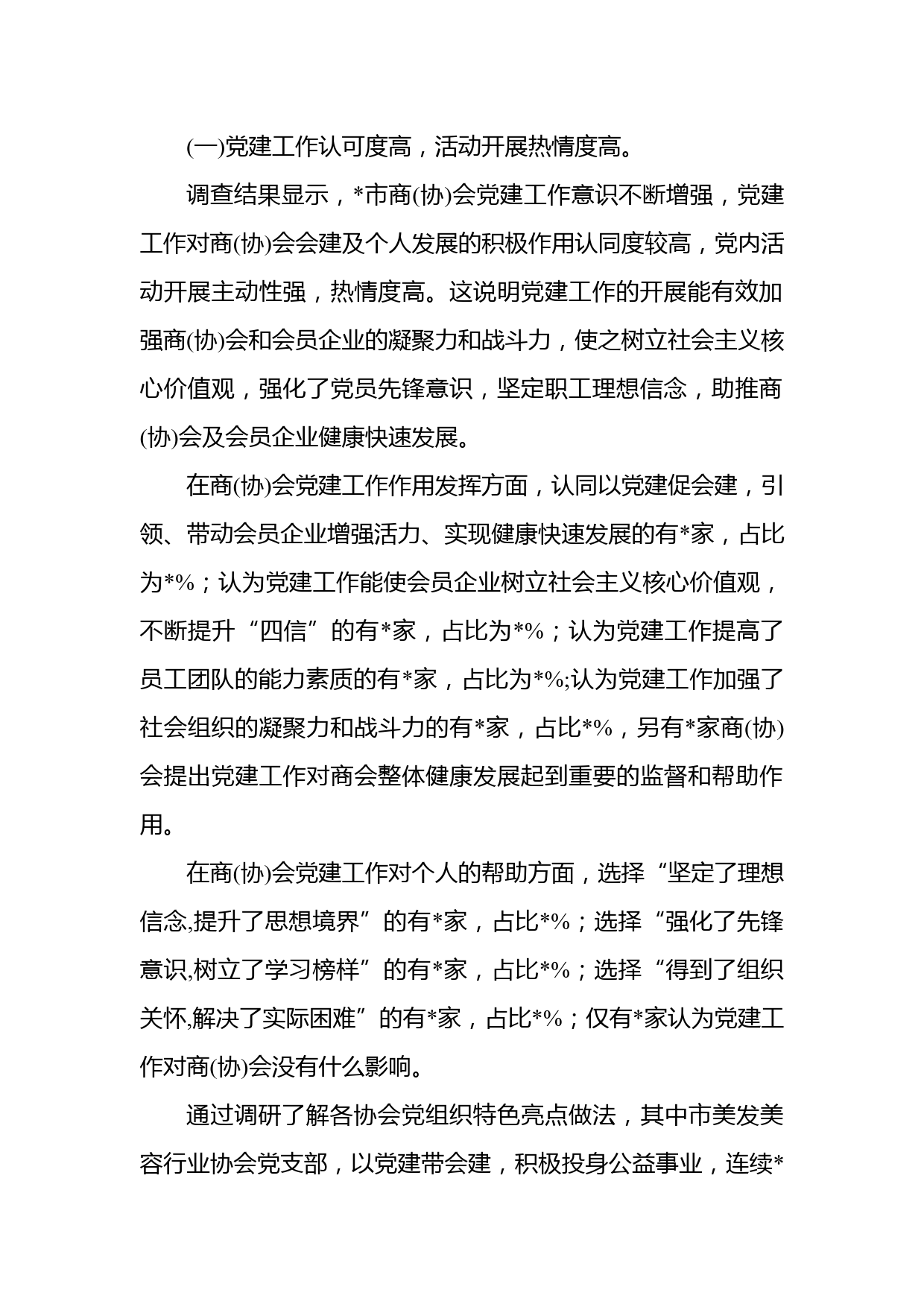 (一)党建工作认可度高，活动开展热情度高。

调查结果显示，*市商(协)会党建工作意识不断增强，党建工作对商(协)会会建及个人发展的积极作用认同度较高，党内活动开展主动性强，热情度高。这说明党建工作的开展能有效加强商(协)会和会员企业的凝聚力和战斗力，使之树立社会主义核心价值观，强化了党员先锋意识，坚定职工理想信念，助推商(协)会及会员企业健康快速发展。

在商(协)会党建工作作用发挥方面，认同以党建促会建，引领、带动会员企业增强活力、实现健康快速发展的有*家，占比为*%；认为党建工作能使会员企业树立社会主义核心价值观，不断提升“四信”的有*家，占比为*%；认为党建工作提高了员工团队的能力素质的有*家，占比为*%;认为党建工作加强了社会组织的凝聚力和战斗力的有*家，占比*%，另有*家商(协)会提出党建工作对商会整体健康发展起到重要的监督和帮助作用。

在商(协)会党建工作对个人的帮助方面，选择“坚定了理想信念,提升了思想境界”的有*家，占比*%；选择“强化了先锋意识,树立了学习榜样”的有*家，占比*%；选择“得到了组织关怀,解决了实际困难”的有*家，占比*%；仅有*家认为党建工作对商(协)会没有什么影响。

通过调研了解各协会党组织特色亮点做法，其中市美发美容行业协会党支部，以党建带会建，积极投身公益事业，连续*